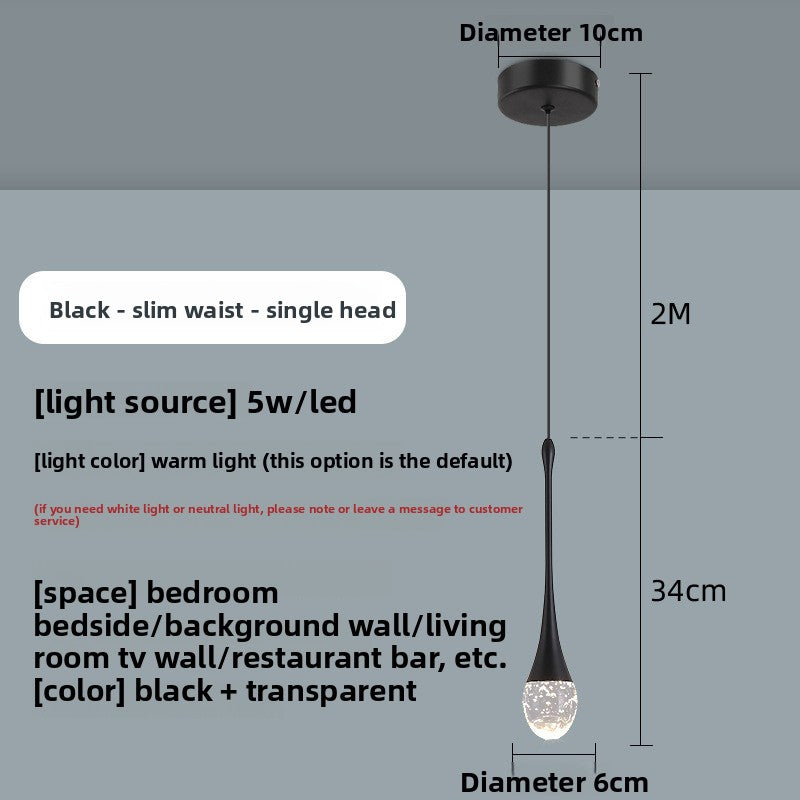 Diameter 10cm

Black - slim waist - single head

2M

[light source] 5w/led

[light color] warm light (this option is the default)

(if you need white light or neutral light, please note or leave a message to customer service)

[space] bedroom bedside/background wall/living room tv wall/restaurant bar, etc.
[color] black + transparent

34cm

Diameter 6cm